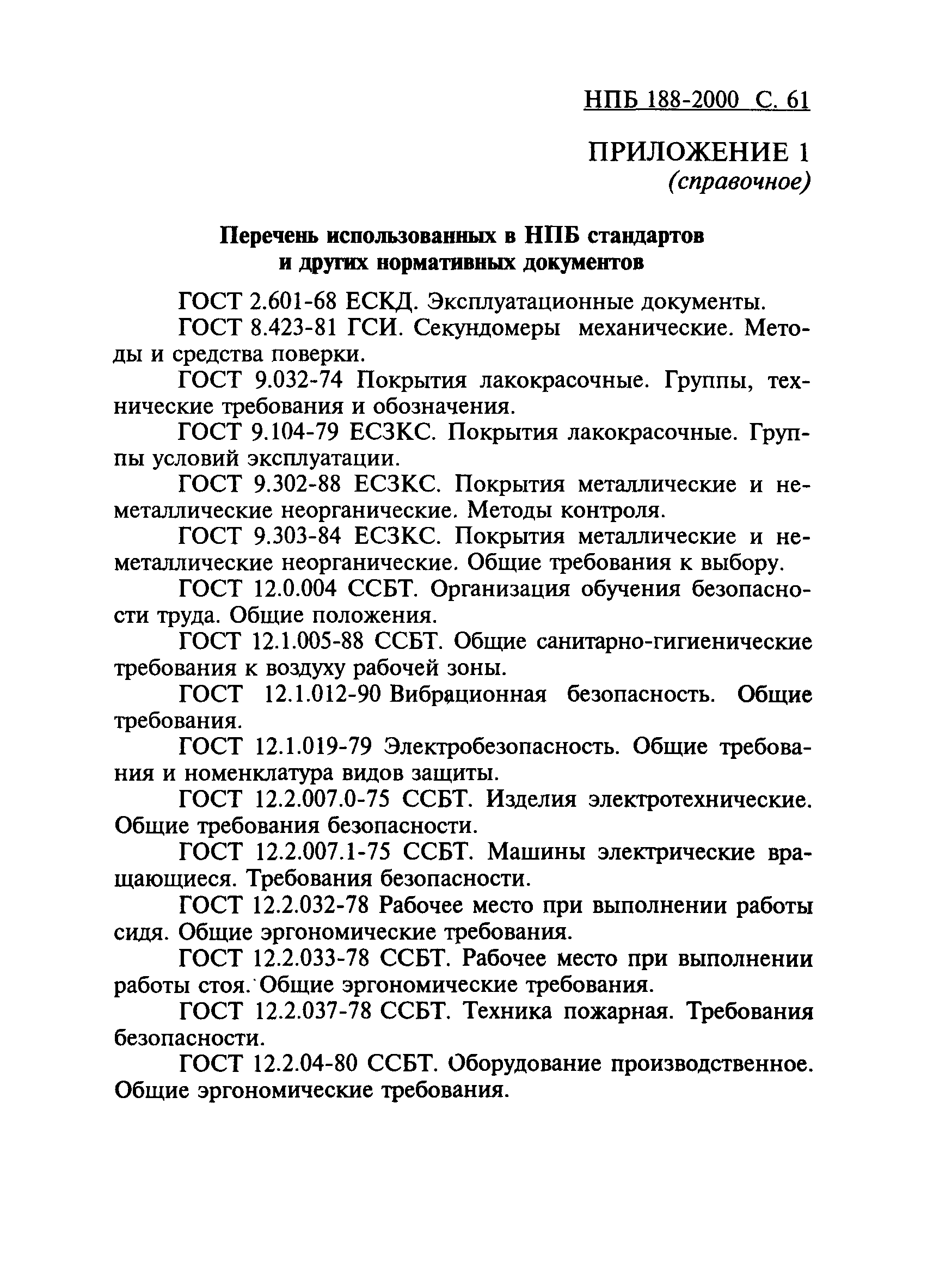 НПБ 188-2000 С. 61

ПРИЛОЖЕНИЕ 1
(справочное)

Перечень использованных в НПБ стандартов и других нормативных документов

ГОСТ 2.601-68 ЕСКД. Эксплуатационные документы.

ГОСТ 8.423-81 ГСИ. Секундомеры механические. Методы и средства поверки.

ГОСТ 9.032-74 Покрытия лакокрасочные. Группы, технические требования и обозначения.

ГОСТ 9.104-79 ЕСЗКС. Покрытия лакокрасочные. Группы условий эксплуатации.

ГОСТ 9.302-88 ЕСЗКС. Покрытия металлические и неметаллические неорганические. Методы контроля.

ГОСТ 9.303-84 ЕСЗКС. Покрытия металлические и неметаллические неорганические. Общие требования к выбору.

ГОСТ 12.0.004 ССБТ. Организация обучения безопасности труда. Общие положения.

ГОСТ 12.1.005-88 ССБТ. Общие санитарно-гигиенические требования к воздуху рабочей зоны.

ГОСТ 12.1.012-90 Вибрационная безопасность. Общие требования.

ГОСТ 12.1.019-79 Электробезопасность. Общие требования и номенклатура видов защиты.

ГОСТ 12.2.007.0-75 ССБТ. Изделия электротехнические. Общие требования безопасности.

ГОСТ 12.2.007.1-75 ССБТ. Машины электрические вращающиеся. Требования безопасности.

ГОСТ 12.2.032-78 Рабочее место при выполнении работы сидя. Общие эргономические требования.

ГОСТ 12.2.033-78 ССБТ. Рабочее место при выполнении работы стоя. Общие эргономические требования.

ГОСТ 12.2.037-78 ССБТ. Техника пожарная. Требования безопасности.

ГОСТ 12.2.04-80 ССБТ. Оборудование производственное. Общие эргономические требования.